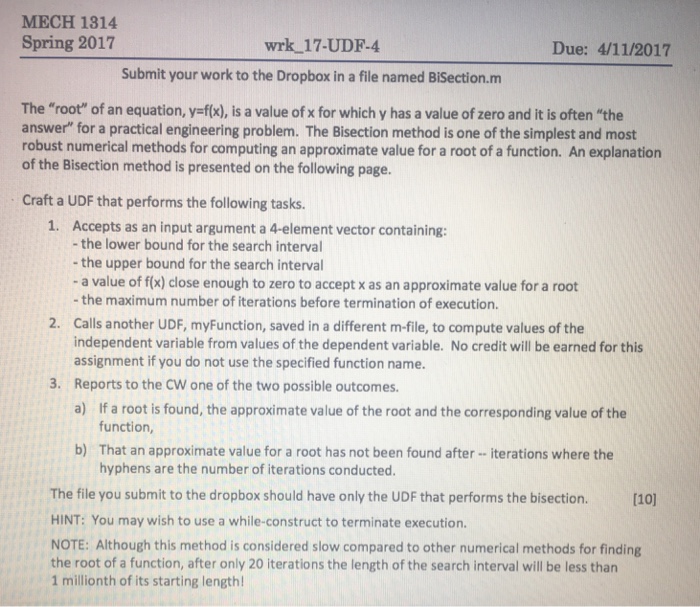 MECH 1314
Spring 2017

wrk_17-UDF-4

Due: 4/11/2017

Submit your work to the Dropbox in a file named BiSection.m

The "root" of an equation, y=f(x), is a value of x for which y has a value of zero and it is often "the answer" for a practical engineering problem. The Bisection method is one of the simplest and most robust numerical methods for computing an approximate value for a root of a function. An explanation of the Bisection method is presented on the following page.

Craft a UDF that performs the following tasks.

1. Accepts as an input argument a 4-element vector containing:
- the lower bound for the search interval
- the upper bound for the search interval
- a value of f(x) close enough to zero to accept x as an approximate value for a root
- the maximum number of iterations before termination of execution.

2. Calls another UDF, myFunction, saved in a different m-file, to compute values of the independent variable from values of the dependent variable. No credit will be earned for this assignment if you do not use the specified function name.

3. Reports to the CW one of the two possible outcomes.

a) If a root is found, the approximate value of the root and the corresponding value of the function,

b) That an approximate value for a root has not been found after -- iterations where the hyphens are the number of iterations conducted.

The file you submit to the dropbox should have only the UDF that performs the bisection. [10]

HINT: You may wish to use a while-construct to terminate execution.

NOTE: Although this method is considered slow compared to other numerical methods for finding the root of a function, after only 20 iterations the length of the search interval will be less than 1 millionth of its starting length!